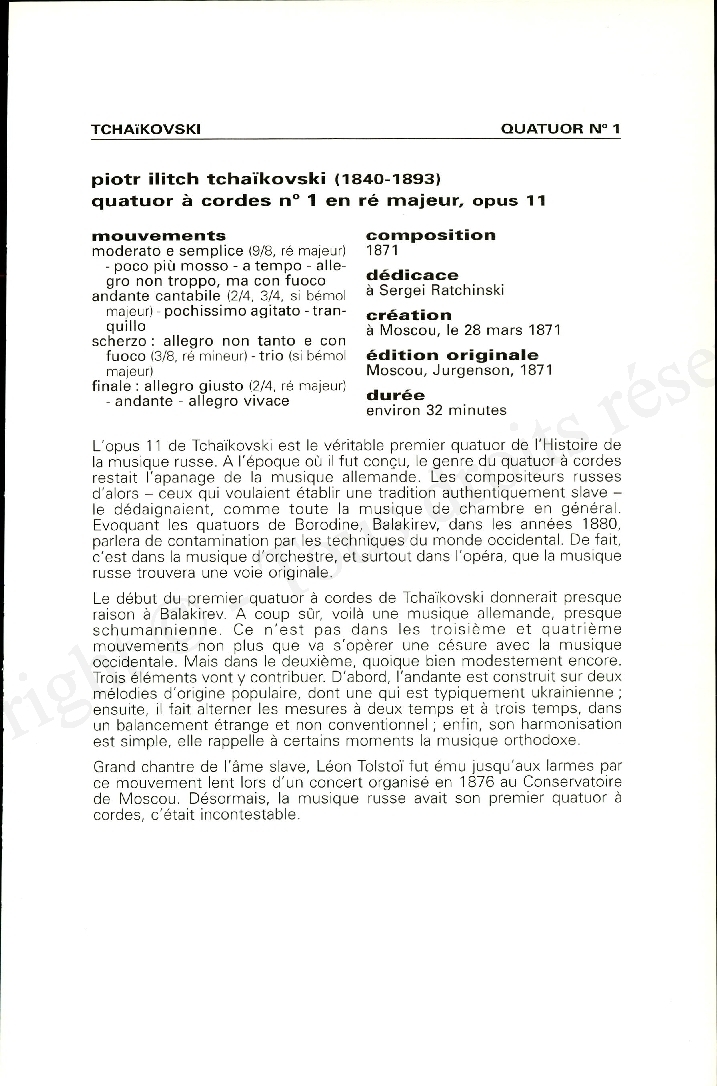 TCHAïKOVSKI QUATUOR N° 1

piotr ilitch tchaïkovski (1840-1893)
quatuor à cordes n° 1 en ré majeur, opus 11

mouvements
moderato e semplice (9/8, ré majeur) - poco più mosso - a tempo - allegro non troppo, ma con fuoco
andante cantabile (2/4, 3/4, si bémol majeur) - pochissimo agitato - tranquillo
scherzo : allegro non tanto e con fuoco (3/8, ré mineur) - trio (si bémol majeur)
finale : allegro giusto (2/4, ré majeur) - andante - allegro vivace

composition
1871

dédicace
à Sergei Ratchinski

création
à Moscou, le 28 mars 1871

édition originale
Moscou, Jurgenson, 1871

durée
environ 32 minutes

L'opus 11 de Tchaïkovski est le véritable premier quatuor de l'Histoire de la musique russe. A l'époque où il fut conçu, le genre du quatuor à cordes restait l'apanage de la musique allemande. Les compositeurs russes d'alors – ceux qui voulaient établir une tradition authentiquement slave – le dédaignaient, comme toute la musique de chambre en général. Evoquant les quatuors de Borodine, Balakirev, dans les années 1880, parlera de contamination par les techniques du monde occidental. De fait, c'est dans la musique d'orchestre, et surtout dans l'opéra, que la musique russe trouvera une voie originale.

Le début du premier quatuor à cordes de Tchaïkovski donnerait presque raison à Balakirev. A coup sûr, voilà une musique allemande, presque schumannienne. Ce n'est pas dans les troisième et quatrième mouvements non plus que va s'opérer une césure avec la musique occidentale. Mais dans le deuxième, quoique bien modestement encore. Trois éléments vont y contribuer. D'abord, l'andante est construit sur deux mélodies d'origine populaire, dont une qui est typiquement ukrainienne ; ensuite, il fait alterner les mesures à deux temps et à trois temps, dans un balancement étrange et non conventionnel ; enfin, son harmonisation est simple, elle rappelle à certains moments la musique orthodoxe.

Grand chantre de l'âme slave, Léon Tolstoï fut ému jusqu'aux larmes par ce mouvement lent lors d'un concert organisé en 1876 au Conservatoire de Moscou. Désormais, la musique russe avait son premier quatuor à cordes, c'était incontestable.